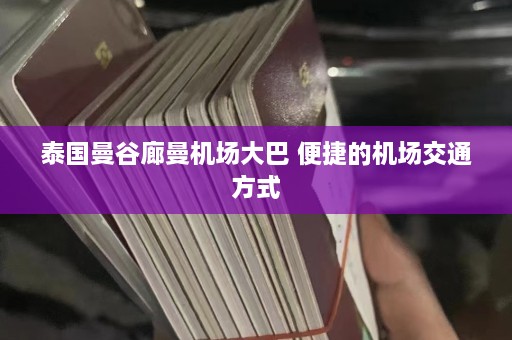 泰国曼谷廊曼机场大巴 便捷的机场交通方式